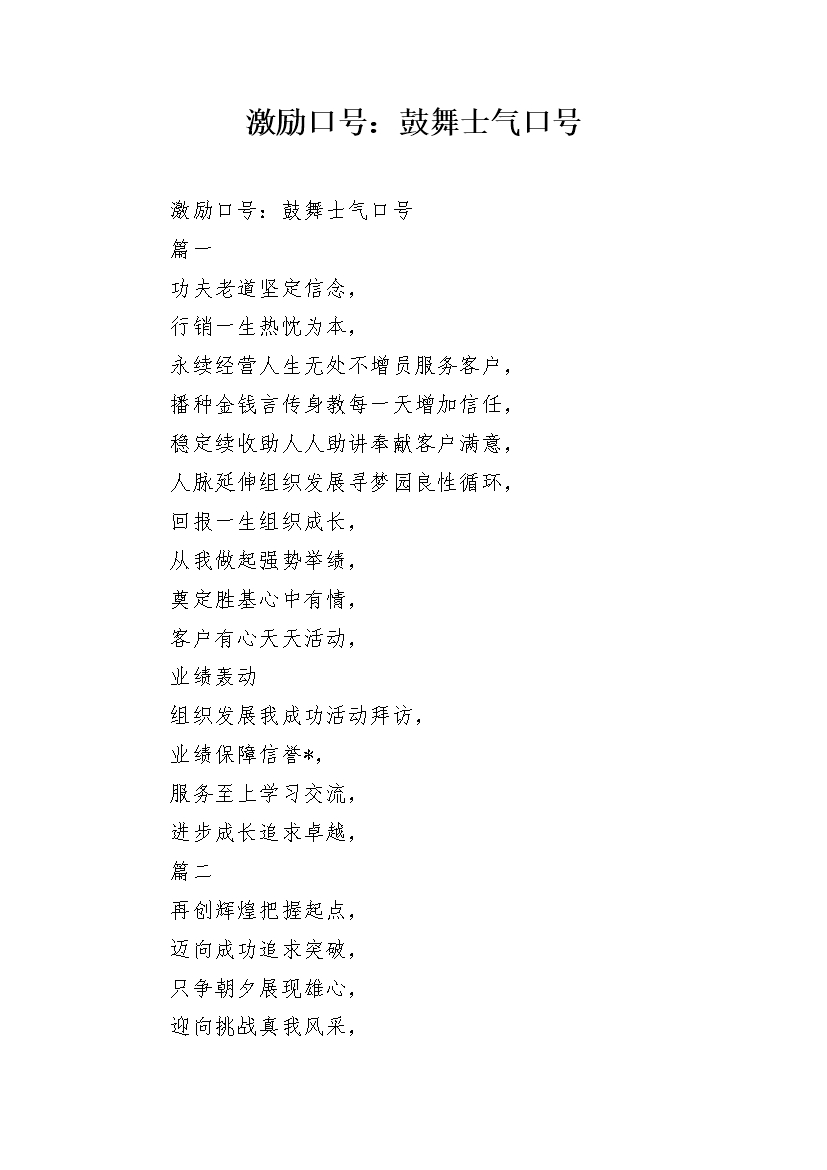 激励口号：鼓舞士气口号

激励口号：鼓舞士气口号

篇一

功夫老道坚定信念，

行销一生热忱为本，

永续经营人生无处不增员服务客户，

播种金钱言传身教每一天增加信任，

稳定续收助人人助讲奉献客户满意，

人脉延伸组织发展寻梦园良性循环，

回报一生组织成长，

从我做起强势举绩，

奠定胜基心中有情，

客户有心天天活动，

业绩轰动

组织发展我成功活动拜访，

业绩保障信誉*，

服务至上学习交流，

进步成长追求卓越，

篇二

再创辉煌把握起点，

迈向成功追求突破，

只争朝夕展现雄心，

迎向挑战真我风采，